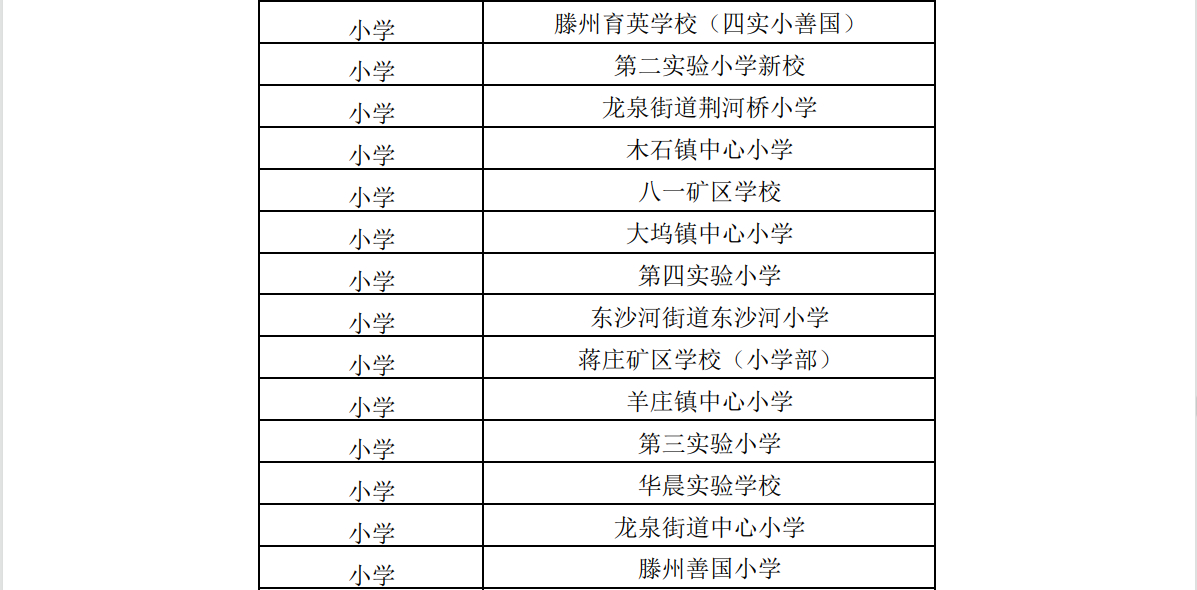 | 小学 | 滕州育英学校（四实小善国） |
|---|---|
| 小学 | 第二实验小学新校 |
| 小学 | 龙泉街道荆河桥小学 |
| 小学 | 木石镇中心小学 |
| 小学 | 八一矿区学校 |
| 小学 | 大坞镇中心小学 |
| 小学 | 第四实验小学 |
| 小学 | 东沙河街道东沙河小学 |
| 小学 | 蒋庄矿区学校（小学部） |
| 小学 | 羊庄镇中心小学 |
| 小学 | 第三实验小学 |
| 小学 | 华晨实验学校 |
| 小学 | 龙泉街道中心小学 |
| 小学 | 滕州善国小学 |